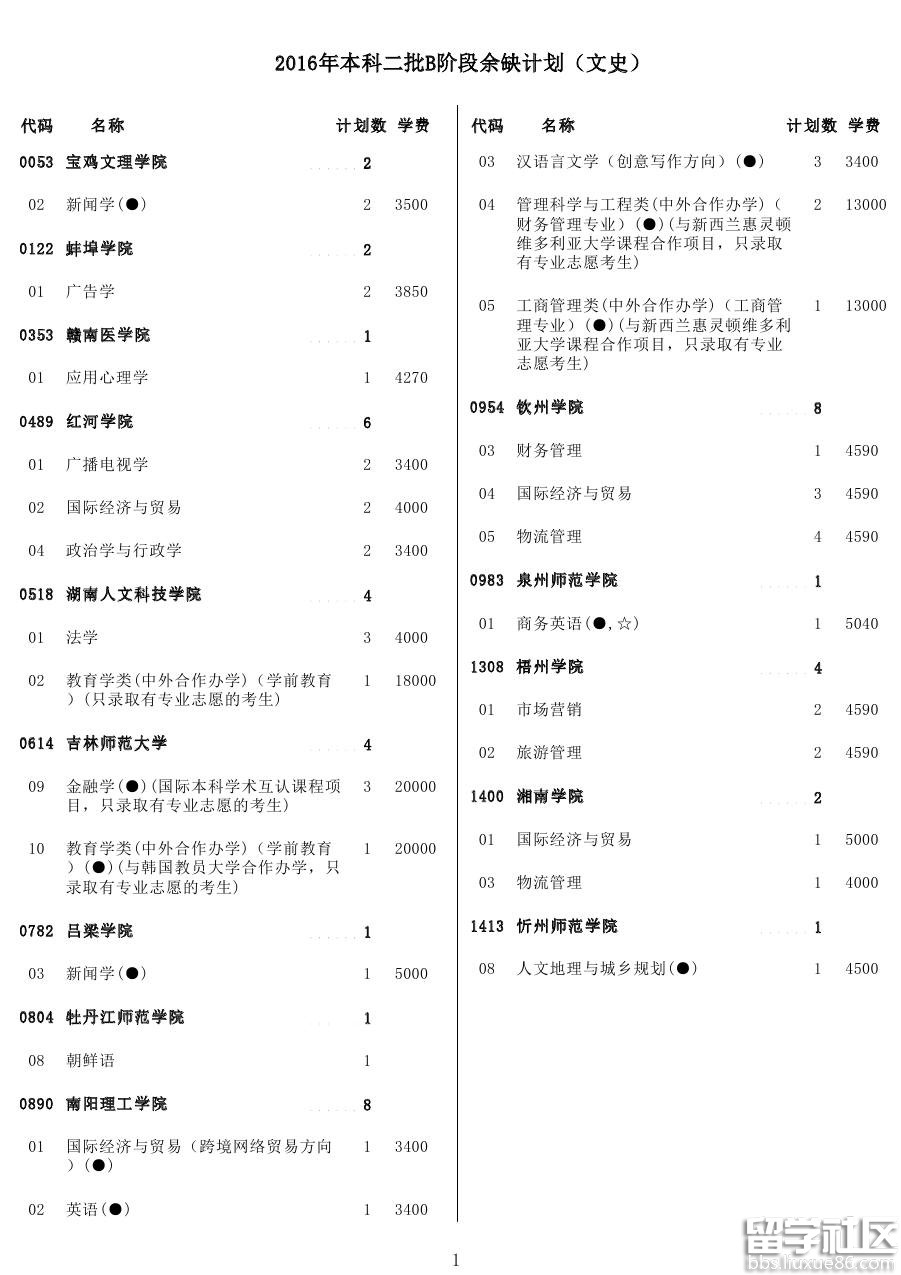 2016年本科二批B阶段余缺计划（文史）

| 代码 | 名称 | 计划数 | 学费 |
|---|---|---|---|
| 0053 | 宝鸡文理学院 | 2 | |
| 02 | 新闻学(●) | 2 | 3500 |
| 0122 | 蚌埠学院 | 2 | |
| 01 | 广告学 | 2 | 3850 |
| 0353 | 赣南医学院 | 1 | |
| 01 | 应用心理学 | 1 | 4270 |
| 0489 | 红河学院 | 6 | |
| 01 | 广播电视学 | 2 | 3400 |
| 02 | 国际经济与贸易 | 2 | 4000 |
| 04 | 政治学与行政学 | 2 | 3400 |
| 0518 | 湖南人文科技学院 | 4 | |
| 01 | 法学 | 3 | 4000 |
| 02 | 教育学类(中外合作办学)（学前教育）(只录取有专业志愿的考生) | 1 | 18000 |
| 0614 | 吉林师范大学 | 4 | |
| 09 | 金融学(●)(国际本科学术互认课程项目，只录取有专业志愿的考生) | 3 | 20000 |
| 10 | 教育学类(中外合作办学)（学前教育）(●)(与韩国教员大学合作办学，只录取有专业志愿的考生) | 1 | 20000 |
| 0782 | 吕梁学院 | 1 | |
| 03 | 新闻学(●) | 1 | 5000 |
| 0804 | 牡丹江师范学院 | 1 | |
| 08 | 朝鲜语 | 1 | |
| 0890 | 南阳理工学院 | 8 | |
| 01 | 国际经济与贸易（跨境网络贸易方向）(●) | 1 | 3400 |
| 02 | 英语(●) | 1 | 3400 |

| 代码 | 名称 | 计划数 | 学费 |
|---|---|---|---|
| 03 | 汉语言文学（创意写作方向）(●) | 3 | 3400 |
| 04 | 管理科学与工程类(中外合作办学)（财务管理专业）(●)(与新西兰惠灵顿维多利亚大学课程合作项目，只录取有专业志愿考生) | 2 | 13000 |
| 05 | 工商管理类(中外合作办学)（工商管理专业）(●)(与新西兰惠灵顿维多利亚大学课程合作项目，只录取有专业志愿考生) | 1 | 13000 |
| 0954 | 钦州学院 | 8 | |
| 03 | 财务管理 | 1 | 4590 |
| 04 | 国际经济与贸易 | 3 | 4590 |
| 05 | 物流管理 | 4 | 4590 |
| 0983 | 泉州师范学院 | 1 | |
| 01 | 商务英语(●,☆) | 1 | 5040 |
| 1308 | 梧州学院 | 4 | |
| 01 | 市场营销 | 2 | 4590 |
| 02 | 旅游管理 | 2 | 4590 |
| 1400 | 湘南学院 | 2 | |
| 01 | 国际经济与贸易 | 1 | 5000 |
| 03 | 物流管理 | 1 | 4000 |
| 1413 | 忻州师范学院 | 1 | |
| 08 | 人文地理与城乡规划(●) | 1 | 4500 |

1

留学社区 bbs.liuxue86.com